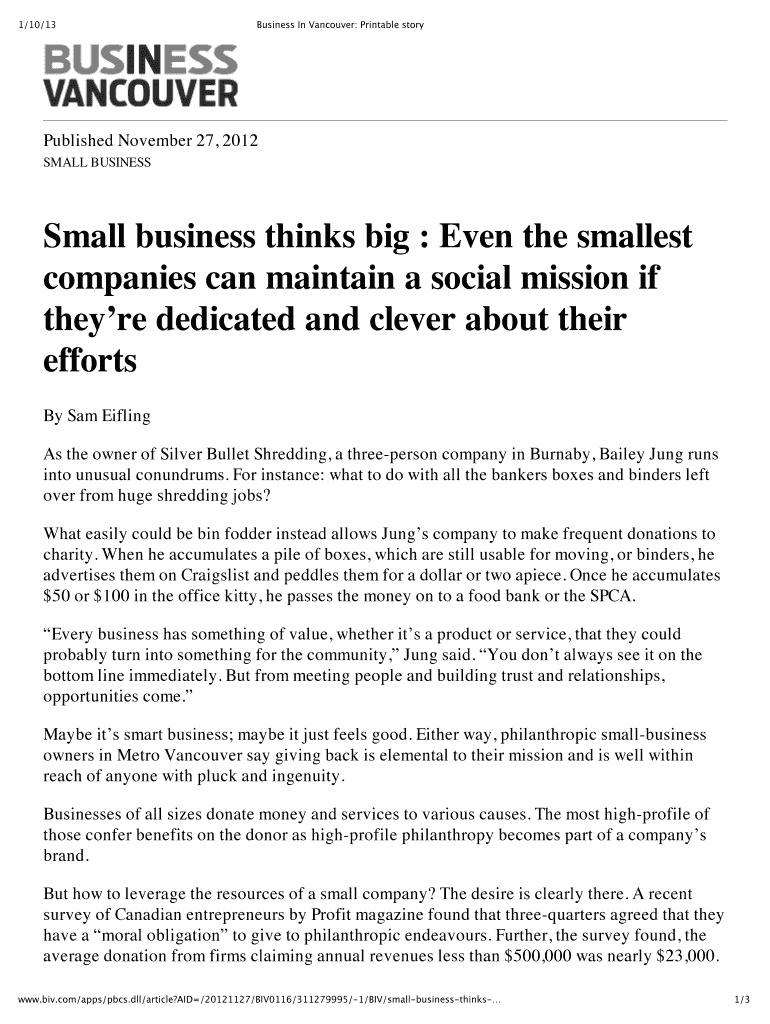 1/10/13 Business In Vancouver: Printable story

BUSINESS
VANCOUVER

Published November 27, 2012
SMALL BUSINESS

Small business thinks big : Even the smallest companies can maintain a social mission if they're dedicated and clever about their efforts

By Sam Eifling

As the owner of Silver Bullet Shredding, a three-person company in Burnaby, Bailey Jung runs into unusual conundrums. For instance: what to do with all the bankers boxes and binders left over from huge shredding jobs?

What easily could be bin fodder instead allows Jung's company to make frequent donations to charity. When he accumulates a pile of boxes, which are still usable for moving, or binders, he advertises them on Craigslist and peddles them for a dollar or two apiece. Once he accumulates $50 or $100 in the office kitty, he passes the money on to a food bank or the SPCA.

"Every business has something of value, whether it's a product or service, that they could probably turn into something for the community," Jung said. "You don't always see it on the bottom line immediately. But from meeting people and building trust and relationships, opportunities come."

Maybe it's smart business; maybe it just feels good. Either way, philanthropic small-business owners in Metro Vancouver say giving back is elemental to their mission and is well within reach of anyone with pluck and ingenuity.

Businesses of all sizes donate money and services to various causes. The most high-profile of those confer benefits on the donor as high-profile philanthropy becomes part of a company's brand.

But how to leverage the resources of a small company? The desire is clearly there. A recent survey of Canadian entrepreneurs by Profit magazine found that three-quarters agreed that they have a "moral obligation" to give to philanthropic endeavours. Further, the survey found, the average donation from firms claiming annual revenues less than $500,000 was nearly $23,000.

www.biv.com/apps/pbcs.dll/article?AID=/20121127/BIV0116/311279995/-1/BIV/small-business-thinks-... 1/3